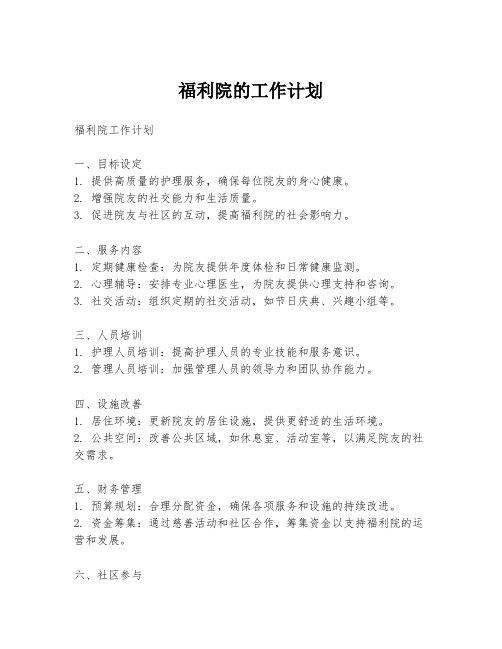 福利院的工作计划

福利院工作计划

一、目标设定
1. 提供高质量的护理服务，确保每位院友的身心健康。
2. 增强院友的社交能力和生活质量。
3. 促进院友与社区的互动，提高福利院的社会影响力。

二、服务内容
1. 定期健康检查：为院友提供年度体检和日常健康监测。
2. 心理辅导：安排专业心理医生，为院友提供心理支持和咨询。
3. 社交活动：组织定期的社交活动，如节日庆典、兴趣小组等。

三、人员培训
1. 护理人员培训：提高护理人员的专业技能和服务意识。
2. 管理人员培训：加强管理人员的领导力和团队协作能力。

四、设施改善
1. 居住环境：更新院友的居住设施，提供更舒适的生活环境。
2. 公共空间：改善公共区域，如休息室、活动室等，以满足院友的社交需求。

五、财务管理
1. 预算规划：合理分配资金，确保各项服务和设施的持续改进。
2. 资金筹集：通过慈善活动和社区合作，筹集资金以支持福利院的运营和发展。

六、社区参与